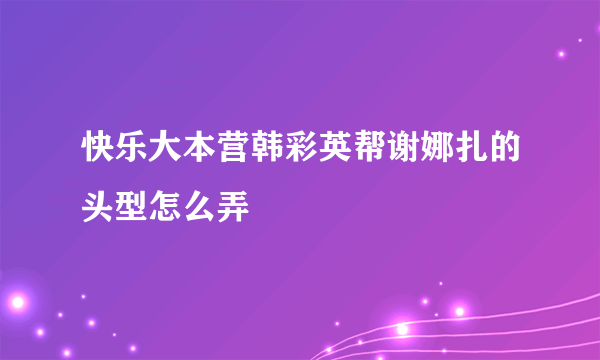 快乐大本营韩彩英帮谢娜扎的头型怎么弄